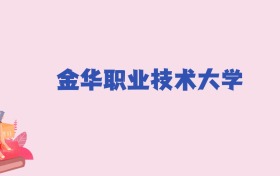 金华职业技术大学